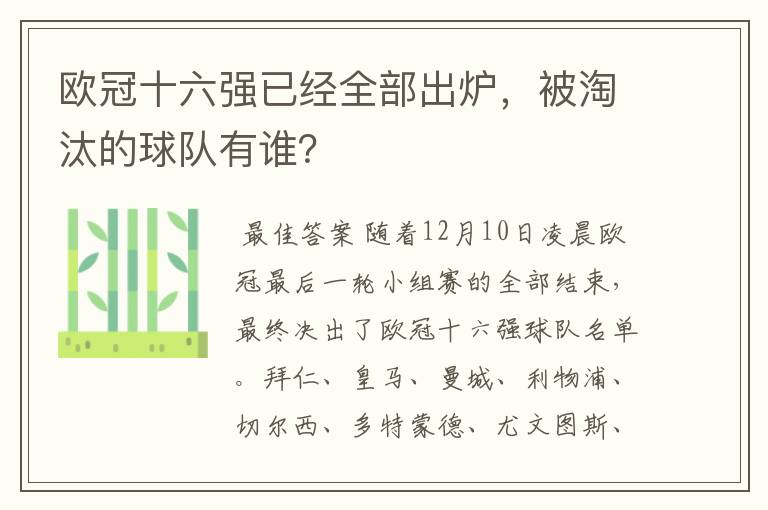 欧冠十六强已经全部出炉，被淘汰的球队有谁？

最佳答案 随着12月10日凌晨欧冠最后一轮小组赛的全部结束，最终决出了欧冠十六强球队名单。拜仁、皇马、曼城、利物浦、切尔西、多特蒙德、尤文图斯、